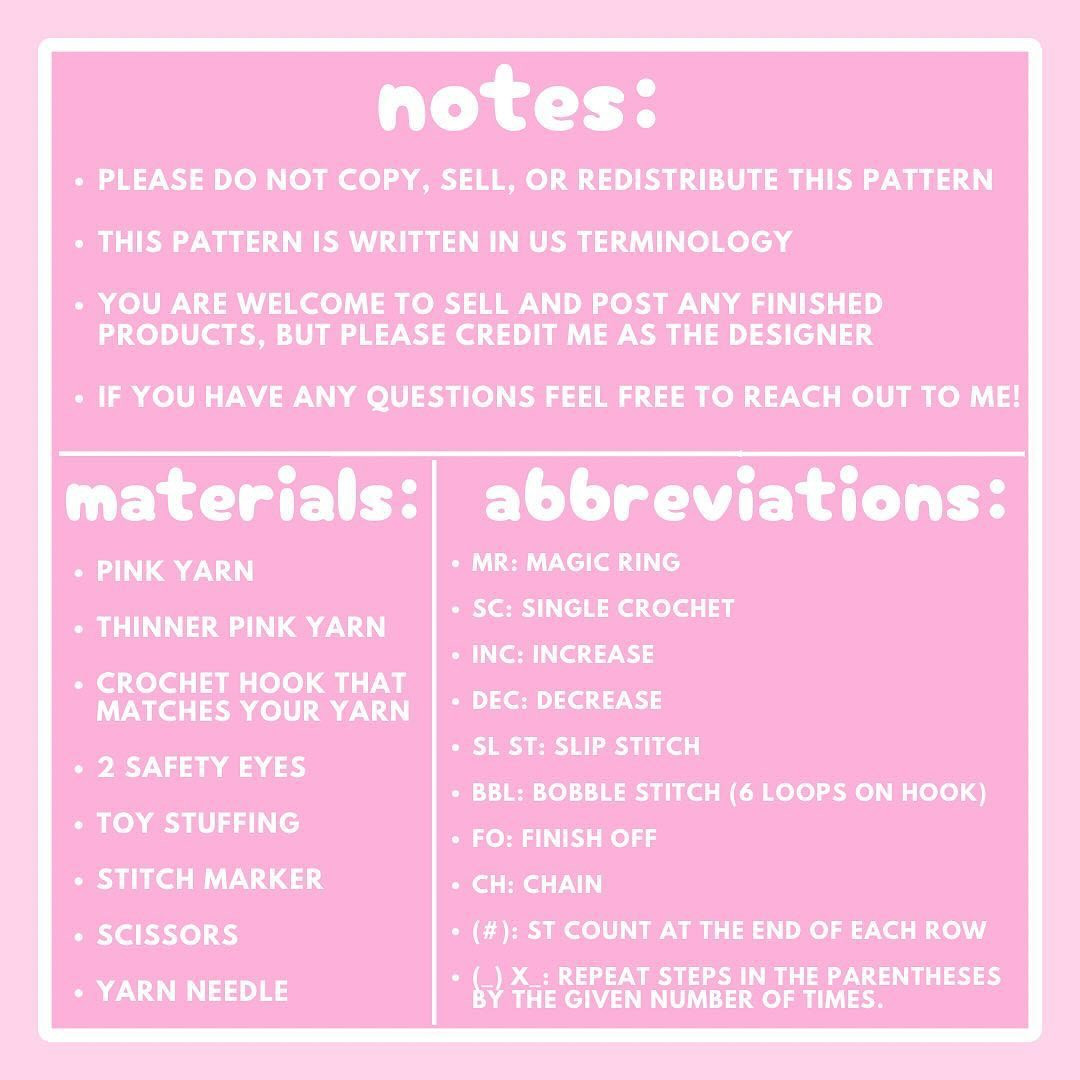 notes:

• PLEASE DO NOT COPY, SELL, OR REDISTRIBUTE THIS PATTERN

• THIS PATTERN IS WRITTEN IN US TERMINOLOGY

• YOU ARE WELCOME TO SELL AND POST ANY FINISHED PRODUCTS, BUT PLEASE CREDIT ME AS THE DESIGNER

• IF YOU HAVE ANY QUESTIONS FEEL FREE TO REACH OUT TO ME!

materials:

• PINK YARN

• THINNER PINK YARN

• CROCHET HOOK THAT MATCHES YOUR YARN

• 2 SAFETY EYES

• TOY STUFFING

• STITCH MARKER

• SCISSORS

• YARN NEEDLE

abbreviations:

• MR: MAGIC RING

• SC: SINGLE CROCHET

• INC: INCREASE

• DEC: DECREASE

• SL ST: SLIP STITCH

• BBL: BOBBLE STITCH (6 LOOPS ON HOOK)

• FO: FINISH OFF

• CH: CHAIN

• (#): ST COUNT AT THE END OF EACH ROW

• (_) X_: REPEAT STEPS IN THE PARENTHESES BY THE GIVEN NUMBER OF TIMES.